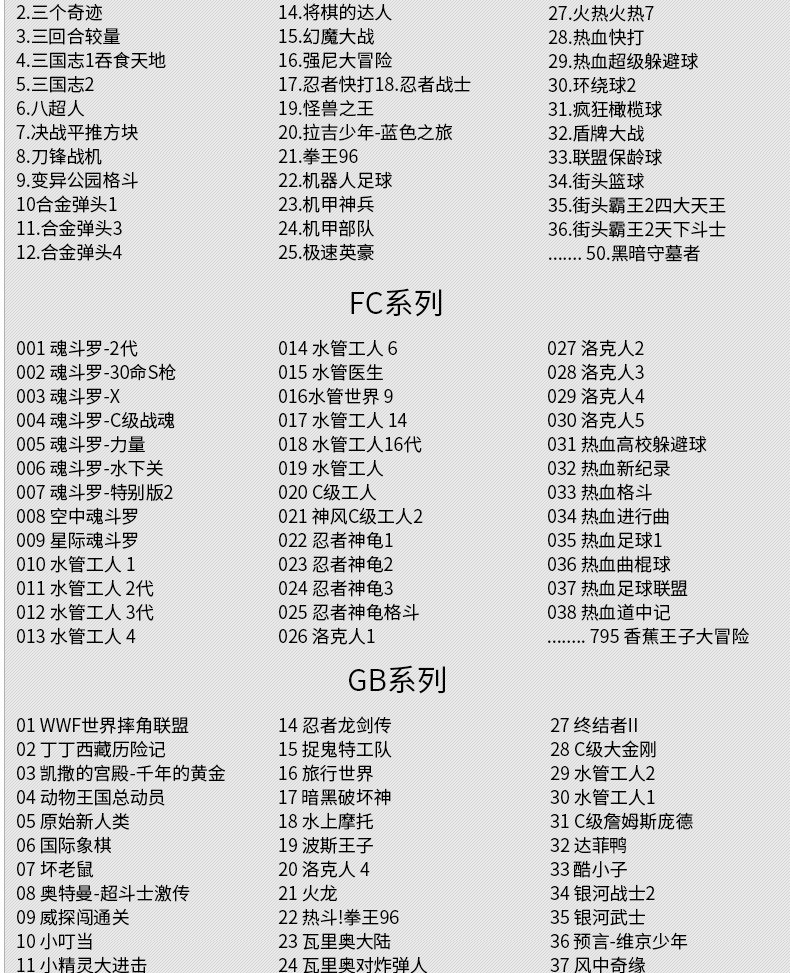 2.三个奇迹
3.三回合较量
4.三国志1吞食天地
5.三国志2
6.八超人
7.决战平推方块
8.刀锋战机
9.变异公园格斗
10合金弹头1
11.合金弹头3
12.合金弹头4

14.将棋的达人
15.幻魔大战
16.强尼大冒险
17.忍者快打18.忍者战士
19.怪兽之王
20.拉吉少年-蓝色之旅
21.拳王96
22.机器人足球
23.机甲神兵
24.机甲部队
25.极速英豪

27.火热火热7
28.热血快打
29.热血超级躲避球
30.环绕球2
31.疯狂橄榄球
32.盾牌大战
33.联盟保龄球
34.街头篮球
35.街头霸王2四大天王
36.街头霸王2天下斗士
....... 50.黑暗守墓者

FC系列

001 魂斗罗-2代
002 魂斗罗-30命S枪
003 魂斗罗-X
004 魂斗罗-C级战魂
005 魂斗罗-力量
006 魂斗罗-水下关
007 魂斗罗-特别版2
008 空中魂斗罗
009 星际魂斗罗
010 水管工人 1
011 水管工人 2代
012 水管工人 3代
013 水管工人 4

014 水管工人 6
015 水管医生
016水管世界 9
017 水管工人 14
018 水管工人16代
019 水管工人
020 C级工人
021 神风C级工人2
022 忍者神龟1
023 忍者神龟2
024 忍者神龟3
025 忍者神龟格斗
026 洛克人1

027 洛克人2
028 洛克人3
029 洛克人4
030 洛克人5
031 热血高校躲避球
032 热血新纪录
033 热血格斗
034 热血进行曲
035 热血足球1
036 热血曲棍球
037 热血足球联盟
038 热血道中记
........ 795 香蕉王子大冒险

GB系列

01 WWF世界摔角联盟
02 丁丁西藏历险记
03 凯撒的宫殿-千年的黄金
04 动物王国总动员
05 原始新人类
06 国际象棋
07 坏老鼠
08 奥特曼-超斗士激传
09 威探闯通关
10 小叮当
11 小精灵大进击

14 忍者龙剑传
15 捉鬼特工队
16 旅行世界
17 暗黑破坏神
18 水上摩托
19 波斯王子
20 洛克人 4
21 火龙
22 热斗!拳王96
23 瓦里奥大陆
24 瓦里奥对炸弹人

27 终结者II
28 C级大金刚
29 水管工人2
30 水管工人1
31 C级詹姆斯庞德
32 达菲鸭
33 酷小子
34 银河战士2
35 银河武士
36 预言-维京少年
37 风中奇缘